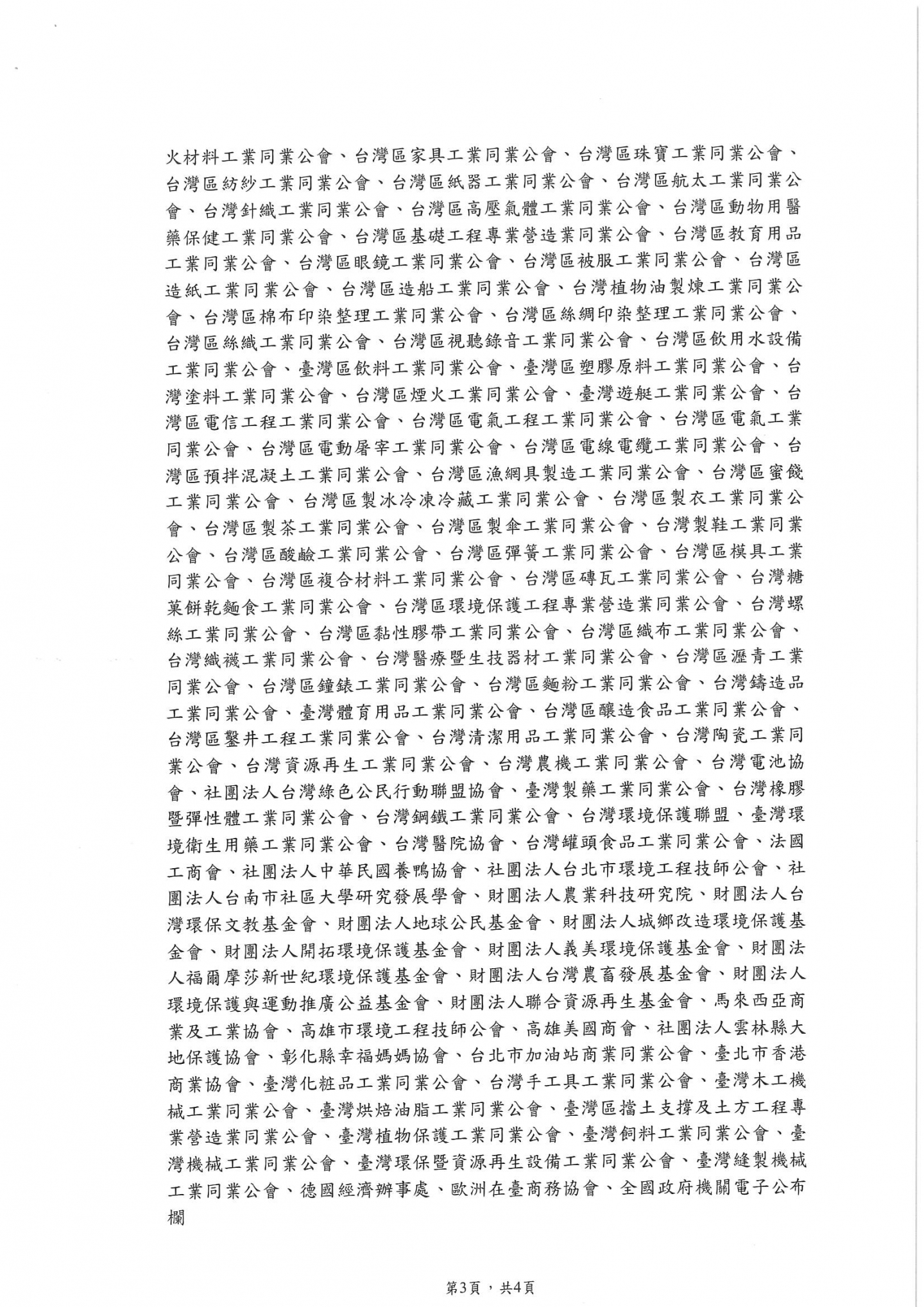 火材料工業同業公會、台灣區家具工業同業公會、台灣區珠寶工業同業公會、台灣區紡紗工業同業公會、台灣區紙器工業同業公會、台灣區航太工業同業公會、台灣針織工業同業公會、台灣區高壓氣體工業同業公會、台灣區動物用醫藥保健工業同業公會、台灣區基礎工程專業營造業同業公會、台灣區教育用品工業同業公會、台灣區眼鏡工業同業公會、台灣區被服工業同業公會、台灣區造紙工業同業公會、台灣區造船工業同業公會、台灣植物油製煉工業同業公會、台灣區棉布印染整理工業同業公會、台灣區絲綢印染整理工業同業公會、台灣區絲織工業同業公會、台灣區視聽錄音工業同業公會、台灣區飲用水設備工業同業公會、臺灣區飲料工業同業公會、臺灣區塑膠原料工業同業公會、台灣塗料工業同業公會、台灣區煙火工業同業公會、臺灣遊艇工業同業公會、台灣區電信工程工業同業公會、台灣區電氣工程工業同業公會、台灣區電氣工業同業公會、台灣區電動屠宰工業同業公會、台灣區電線電纜工業同業公會、台灣區預拌混凝土工業同業公會、台灣區漁網具製造工業同業公會、台灣區蜜餞工業同業公會、台灣區製冰冷凍冷藏工業同業公會、台灣區製衣工業同業公會、台灣區製茶工業同業公會、台灣區製傘工業同業公會、台灣製鞋工業同業公會、台灣區酸鹼工業同業公會、台灣區彈簧工業同業公會、台灣區模具工業同業公會、台灣區複合材料工業同業公會、台灣區磚瓦工業同業公會、台灣糖菓餅乾麵食工業同業公會、台灣區環境保護工程專業營造業同業公會、台灣螺絲工業同業公會、台灣區黏性膠帶工業同業公會、台灣區織布工業同業公會、台灣織襪工業同業公會、台灣醫療暨生技器材工業同業公會、台灣區瀝青工業同業公會、台灣區鐘錶工業同業公會、台灣區麵粉工業同業公會、台灣鑄造品工業同業公會、臺灣體育用品工業同業公會、台灣區釀造食品工業同業公會、台灣區鑿井工程工業同業公會、台灣清潔用品工業同業公會、台灣陶瓷工業同業公會、台灣資源再生工業同業公會、台灣農機工業同業公會、台灣電池協會、社團法人台灣綠色公民行動聯盟協會、臺灣製藥工業同業公會、台灣橡膠暨彈性體工業同業公會、台灣鋼鐵工業同業公會、台灣環境保護聯盟、臺灣環境衛生用藥工業同業公會、台灣醫院協會、台灣罐頭食品工業同業公會、法國工商會、社團法人中華民國養鴨協會、社團法人台北市環境工程技師公會、社團法人台南市社區大學研究發展學會、財團法人農業科技研究院、財團法人台灣環保文教基金會、財團法人地球公民基金會、財團法人城鄉改造環境保護基金會、財團法人開拓環境保護基金會、財團法人義美環境保護基金會、財團法人福爾摩莎新世紀環境保護基金會、財團法人台灣農畜發展基金會、財團法人環境保護與運動推廣公益基金會、財團法人聯合資源再生基金會、馬來西亞商業及工業協會、高雄市環境工程技師公會、高雄美國商會、社團法人雲林縣大地保護協會、彰化縣幸福媽媽協會、台北市加油站商業同業公會、臺北市香港商業協會、臺灣化粧品工業同業公會、台灣手工具工業同業公會、臺灣木工機械工業同業公會、臺灣烘焙油脂工業同業公會、臺灣區擋土支撐及土方工程專業營造業同業公會、臺灣植物保護工業同業公會、臺灣飼料工業同業公會、臺灣機械工業同業公會、臺灣環保暨資源再生設備工業同業公會、臺灣縫製機械工業同業公會、德國經濟辦事處、歐洲在臺商務協會、全國政府機關電子公布欄

第3頁，共4頁